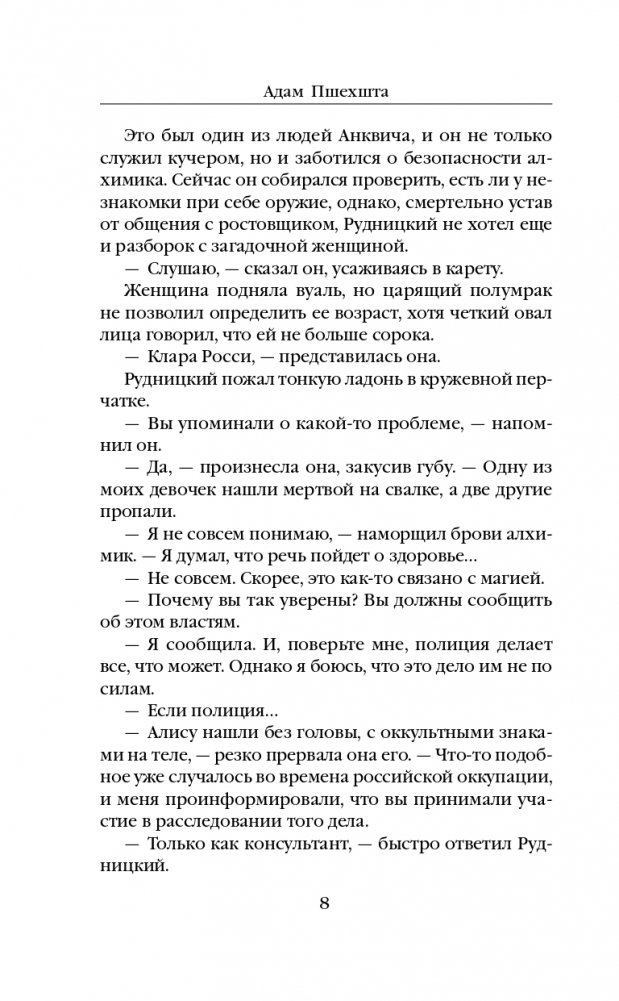 Адам Пшехшта

Это был один из людей Анквича, и он не только служил кучером, но и заботился о безопасности алхимика. Сейчас он собирался проверить, есть ли у незнакомки при себе оружие, однако, смертельно устав от общения с ростовщиком, Рудницкий не хотел еще и разборок с загадочной женщиной.

— Слушаю, — сказал он, усаживаясь в карету.

Женщина подняла вуаль, но царящий полумрак не позволил определить ее возраст, хотя четкий овал лица говорил, что ей не больше сорока.

— Клара Росси, — представилась она.

Рудницкий пожал тонкую ладонь в кружевной перчатке.

— Вы упоминали о какой-то проблеме, — напомнил он.

— Да, — произнесла она, закусив губу. — Одну из моих девочек нашли мертвой на свалке, а две другие пропали.

— Я не совсем понимаю, — наморщил брови алхимик. — Я думал, что речь пойдет о здоровье...

— Не совсем. Скорее, это как-то связано с магией.

— Почему вы так уверены? Вы должны сообщить об этом властям.

— Я сообщила. И, поверьте мне, полиция делает все, что может. Однако я боюсь, что это дело им не по силам.

— Если полиция...

— Алису нашли без головы, с оккультными знаками на теле, — резко прервала она его. — Что-то подобное уже случалось во времена российской оккупации, и меня проинформировали, что вы принимали участие в расследовании того дела.

— Только как консультант, — быстро ответил Рудницкий.

8